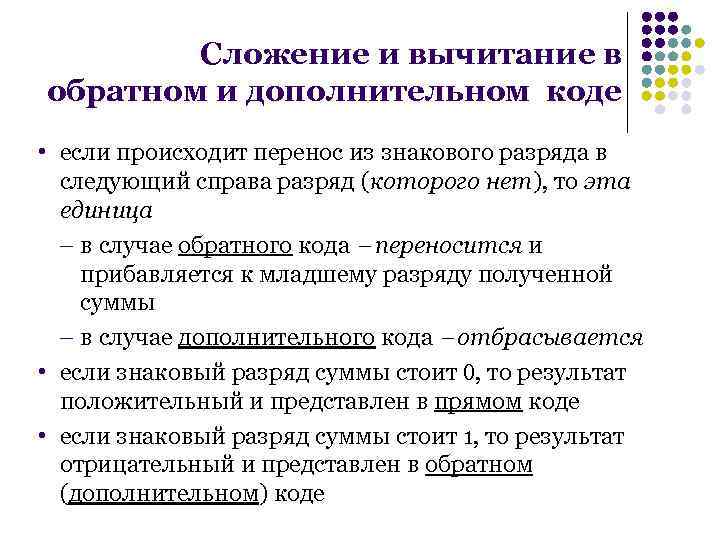 Сложение и вычитание в обратном и дополнительном коде

• если происходит перенос из знакового разряда в следующий справа разряд (которого нет), то эта единица

– в случае обратного кода – переносится и прибавляется к младшему разряду полученной суммы

– в случае дополнительного кода – отбрасывается

• если знаковый разряд суммы стоит 0, то результат положительный и представлен в прямом коде

• если знаковый разряд суммы стоит 1, то результат отрицательный и представлен в обратном (дополнительном) коде